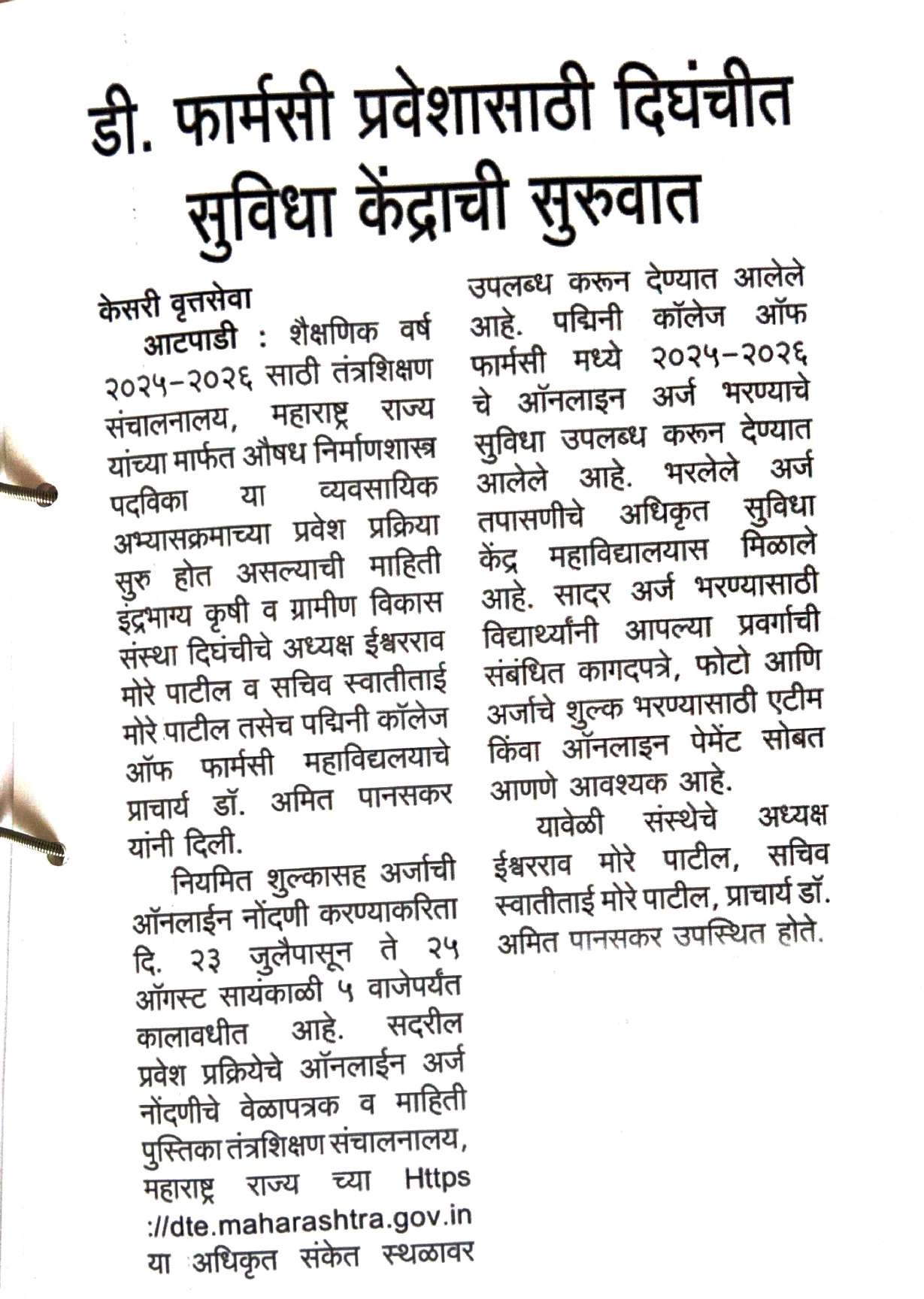 डी. फार्मसी प्रवेशासाठी दिघंचीत सुविधा केंद्राची सुरुवात

केसरी वृत्तसेवा

आटपाडी : शैक्षणिक वर्ष २०२५-२०२६ साठी तंत्रशिक्षण संचालनालय, महाराष्ट्र राज्य यांच्या मार्फत औषध निर्माणशास्त्र पदविका या व्यवसायिक अभ्यासक्रमाच्या प्रवेश प्रक्रिया सुरु होत असल्याची माहिती इंद्रभाग्य कृषी व ग्रामीण विकास संस्था दिघंचीचे अध्यक्ष ईश्वरराव मोरे पाटील व सचिव स्वातीताई मोरे पाटील तसेच पद्मिनी कॉलेज ऑफ फार्मसी महाविद्यलयाचे प्राचार्य डॉ. अमित पानसकर यांनी दिली.

नियमित शुल्कासह अर्जाची ऑनलाईन नोंदणी करण्याकरिता दि. २३ जुलैपासून ते २५ ऑगस्ट सायंकाळी ५ वाजेपर्यंत कालावधीत आहे. सदरील प्रवेश प्रक्रियेचे ऑनलाईन अर्ज नोंदणीचे वेळापत्रक व माहिती पुस्तिका तंत्रशिक्षण संचालनालय, महाराष्ट्र राज्य च्या Https ://dte.maharashtra.gov.in या अधिकृत संकेत स्थळावर उपलब्ध करून देण्यात आलेले आहे. पद्मिनी कॉलेज ऑफ फार्मसी मध्ये २०२५-२०२६ चे ऑनलाइन अर्ज भरण्याचे सुविधा उपलब्ध करून देण्यात आलेले आहे. भरलेले अर्ज तपासणीचे अधिकृत सुविधा केंद्र महाविद्यालयास मिळाले आहे. सादर अर्ज भरण्यासाठी विद्यार्थ्यांनी आपल्या प्रवर्गाची संबंधित कागदपत्रे, फोटो आणि अर्जाचे शुल्क भरण्यासाठी एटीम किंवा ऑनलाइन पेमेंट सोबत आणणे आवश्यक आहे.

यावेळी संस्थेचे अध्यक्ष ईश्वरराव मोरे पाटील, सचिव स्वातीताई मोरे पाटील, प्राचार्य डॉ. अमित पानसकर उपस्थित होते.